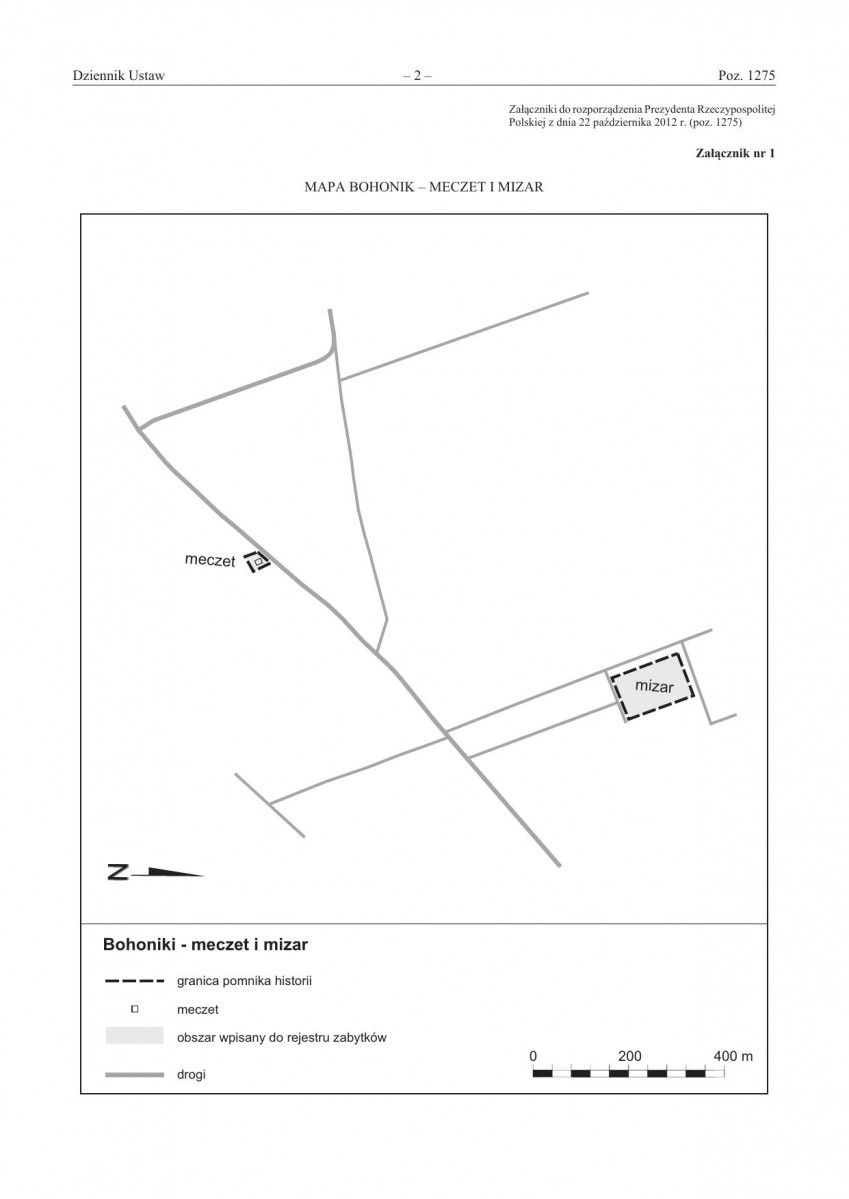 Dziennik Ustaw – 2 – Poz. 1275

Załączniki do rozporządzenia Prezydenta Rzeczypospolitej Polskiej z dnia 22 października 2012 r. (poz. 1275)

Załącznik nr 1

MAPA BOHONIK – MECZET I MIZAR

meczet

mizar

N

Bohoniki - meczet i mizar

granica pomnika historii

meczet

obszar wpisany do rejestru zabytków

drogi

0 200 400 m